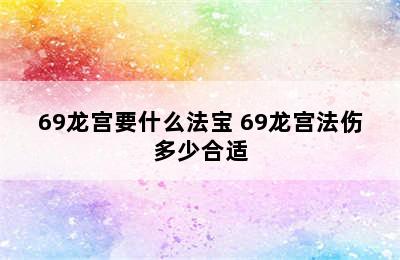 69龙宫要什么法宝 69龙宫法伤多少合适